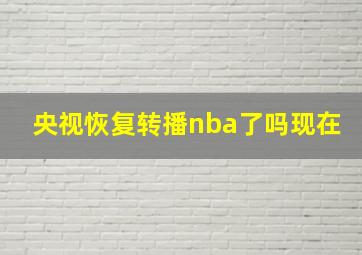 央视恢复转播nba了吗现在